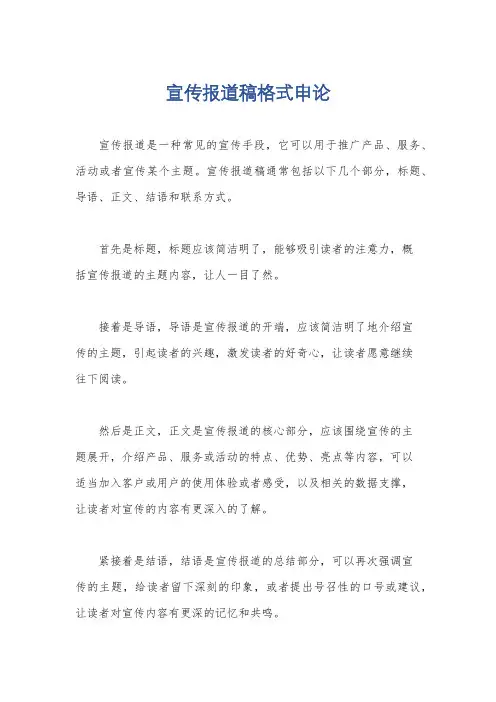 宣传报道稿格式申论

宣传报道是一种常见的宣传手段，它可以用于推广产品、服务、活动或者宣传某个主题。宣传报道稿通常包括以下几个部分，标题、导语、正文、结语和联系方式。

首先是标题，标题应该简洁明了，能够吸引读者的注意力，概括宣传报道的主题内容，让人一目了然。

接着是导语，导语是宣传报道的开端，应该简洁明了地介绍宣传的主题，引起读者的兴趣，激发读者的好奇心，让读者愿意继续往下阅读。

然后是正文，正文是宣传报道的核心部分，应该围绕宣传的主题展开，介绍产品、服务或活动的特点、优势、亮点等内容，可以适当加入客户或用户的使用体验或者感受，以及相关的数据支撑，让读者对宣传的内容有更深入的了解。

紧接着是结语，结语是宣传报道的总结部分，可以再次强调宣传的主题，给读者留下深刻的印象，或者提出号召性的口号或建议，让读者对宣传内容有更深的记忆和共鸣。